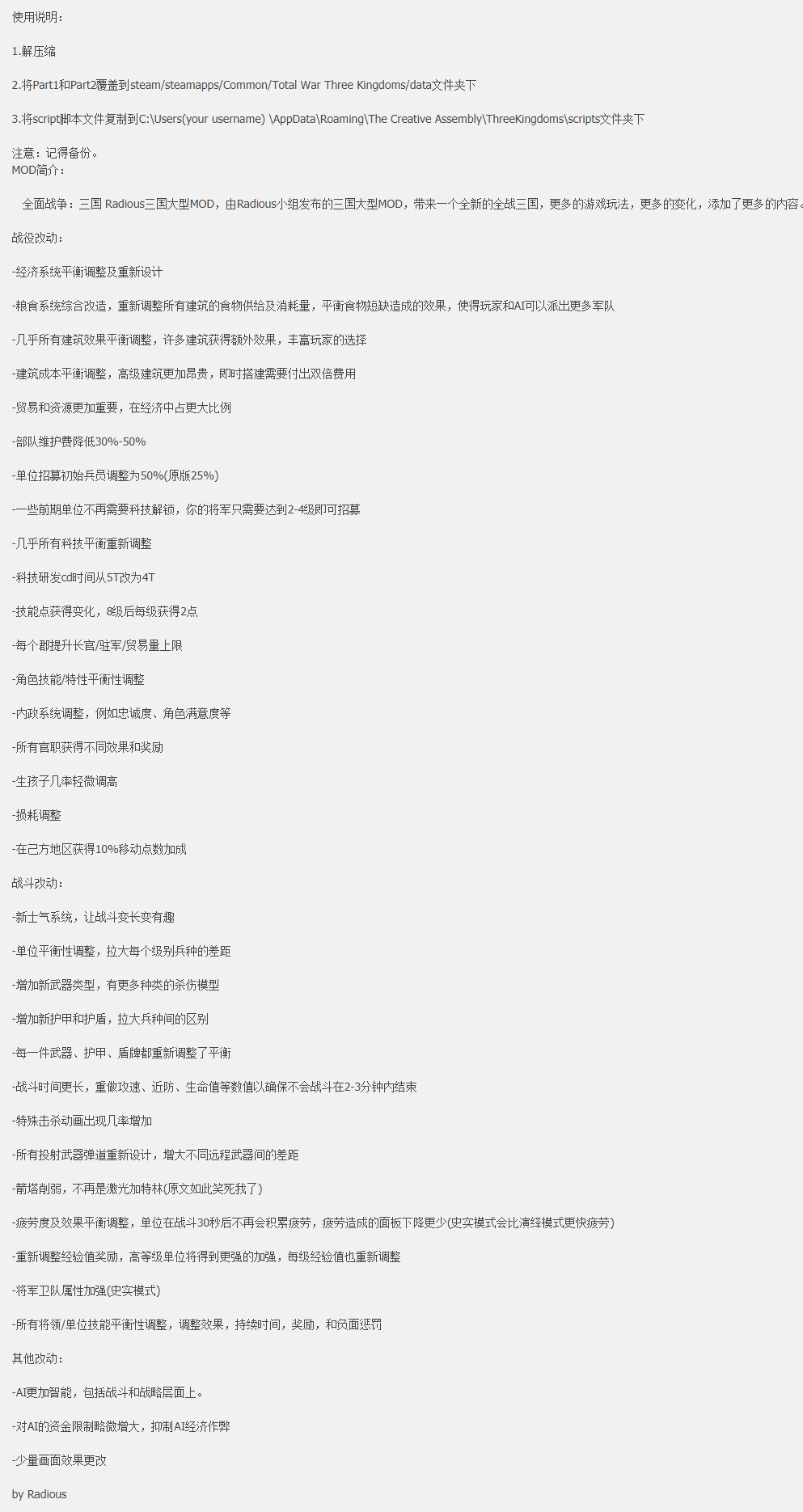 使用说明：

1.解压缩

2.将Part1和Part2覆盖到steam/steamapps/Common/Total War Three Kingdoms/data文件夹下

3.将script脚本文件复制到C:\Users(your username) \AppData\Roaming\The Creative Assembly\ThreeKingdoms\scripts文件夹下

注意：记得备份。
MOD简介：

全面战争：三国 Radious三国大型MOD，由Radious小组发布的三国大型MOD，带来一个全新的全战三国，更多的游戏玩法，更多的变化，添加了更多的内容。

战役改动：

-经济系统平衡调整及重新设计

-粮食系统综合改造，重新调整所有建筑的食物供给及消耗量，平衡食物短缺造成的效果，使得玩家和AI可以派出更多军队

-几乎所有建筑效果平衡调整，许多建筑获得额外效果，丰富玩家的选择

-建筑成本平衡调整，高级建筑更加昂贵，即时搭建需要付出双倍费用

-贸易和资源更加重要，在经济中占更大比例

-部队维护费降低30%-50%

-单位招募初始兵员调整为50%(原版25%)

-一些前期单位不再需要科技解锁，你的将军只需要达到2-4级即可招募

-几乎所有科技平衡重新调整

-科技研发cd时间从5T改为4T

-技能点获得变化，8级后每级获得2点

-每个郡提升长官/驻军/贸易量上限

-角色技能/特性平衡性调整

-内政系统调整，例如忠诚度、角色满意度等

-所有官职获得不同效果和奖励

-生孩子几率轻微调高

-损耗调整

-在己方地区获得10%移动点数加成

战斗改动：

-新士气系统，让战斗变长变有趣

-单位平衡性调整，拉大每个级别兵种的差距

-增加新武器类型，有更多种类的杀伤模型

-增加新护甲和护盾，拉大兵种间的区别

-每一件武器、护甲、盾牌都重新调整了平衡

-战斗时间更长，重做攻速、近防、生命值等数值以确保不会战斗在2-3分钟内结束

-特殊击杀动画出现几率增加

-所有投射武器弹道重新设计，增大不同远程武器间的差距

-箭塔削弱，不再是激光加特林(原文如此笑死我了)

-疲劳度及效果平衡调整，单位在战斗30秒后不再会积累疲劳，疲劳造成的面板下降更少(史实模式会比演绎模式更快疲劳)

-重新调整经验值奖励，高等级单位将得到更强的加强，每级经验值也重新调整

-将军卫队属性加强(史实模式)

-所有将领/单位技能平衡性调整，调整效果，持续时间，奖励，和负面惩罚

其他改动：

-AI更加智能，包括战斗和战略层面上。

-对AI的资金限制略微增大，抑制AI经济作弊

-少量画面效果更改

by Radious